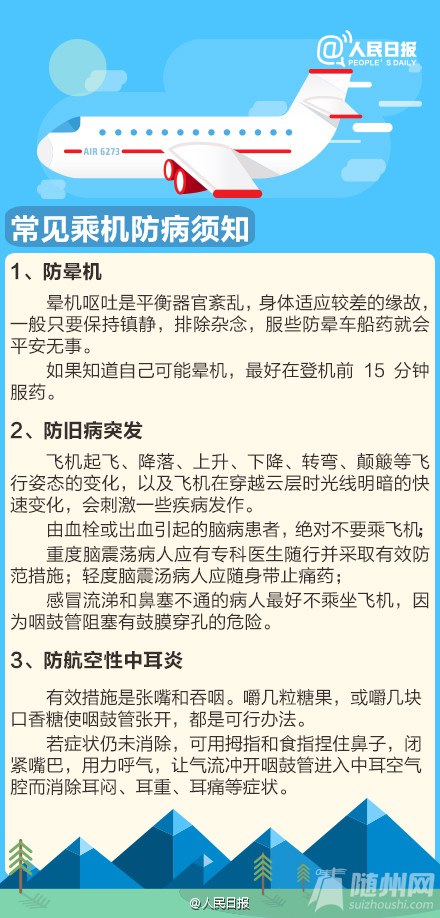 @人民日报
PEOPLE'S DAILY

AIR 6273

常见乘机防病须知

1、防晕机

晕机呕吐是平衡器官紊乱，身体适应较差的缘故，一般只要保持镇静，排除杂念，服些防晕车船药就会平安无事。

如果知道自己可能晕机，最好在登机前 15 分钟服药。

2、防旧病突发

飞机起飞、降落、上升、下降、转弯、颠簸等飞行姿态的变化，以及飞机在穿越云层时光线明暗的快速变化，会刺激一些疾病发作。

由血栓或出血引起的脑病患者，绝对不要乘飞机；

重度脑震荡病人应有专科医生随行并采取有效防范措施；轻度脑震汤病人应随身带止痛药；

感冒流涕和鼻塞不通的病人最好不乘坐飞机，因为咽鼓管阻塞有鼓膜穿孔的危险。

3、防航空性中耳炎

有效措施是张嘴和吞咽。嚼几粒糖果，或嚼几块口香糖使咽鼓管张开，都是可行办法。

若症状仍未消除，可用拇指和食指捏住鼻子，闭紧嘴巴，用力呼气，让气流冲开咽鼓管进入中耳空气腔而消除耳闷、耳重、耳痛等症状。

@人民日报

随州网
suizhoushi.com